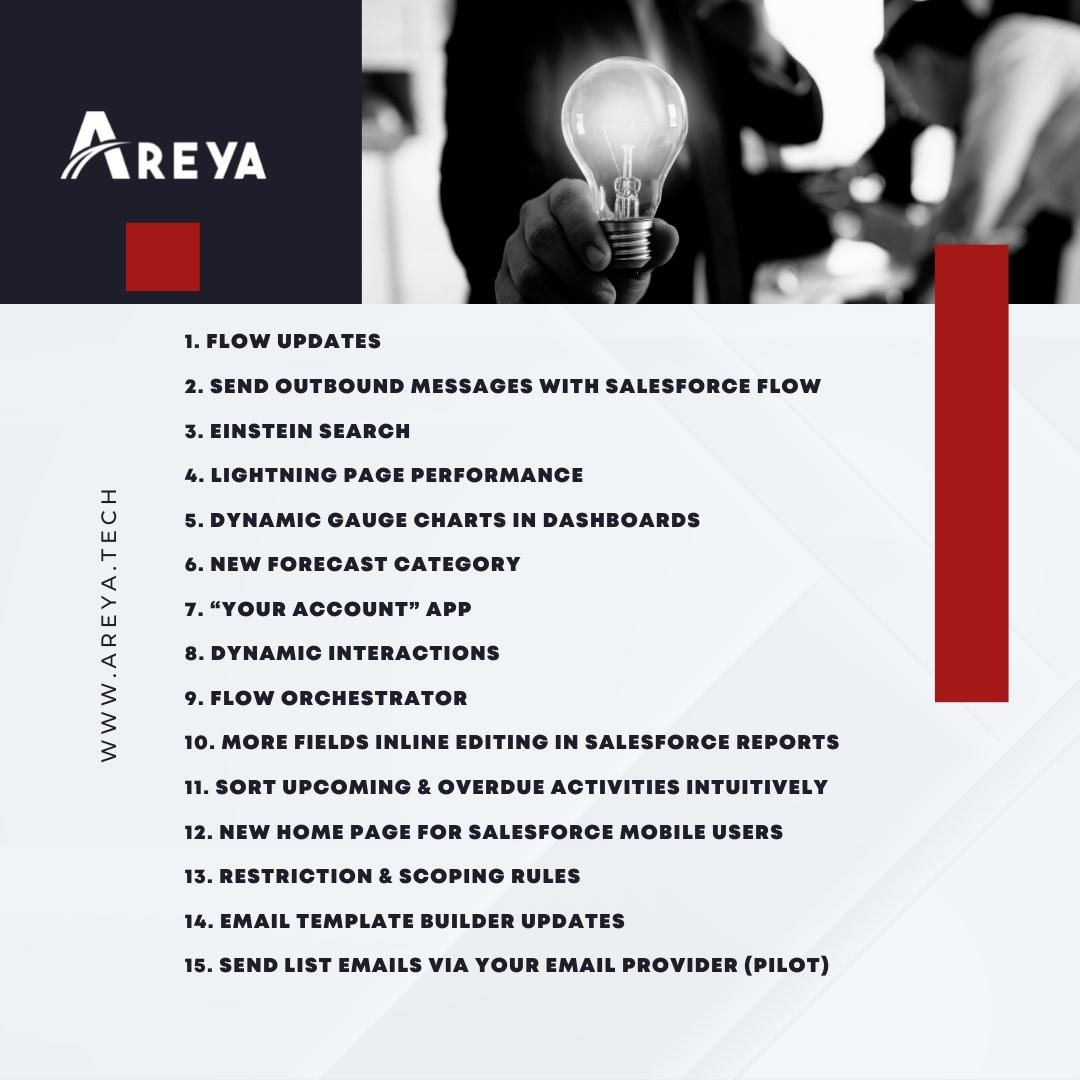 AREYA

WWW.AREYA.TECH

1. FLOW UPDATES
2. SEND OUTBOUND MESSAGES WITH SALESFORCE FLOW
3. EINSTEIN SEARCH
4. LIGHTNING PAGE PERFORMANCE
5. DYNAMIC GAUGE CHARTS IN DASHBOARDS
6. NEW FORECAST CATEGORY
7. “YOUR ACCOUNT” APP
8. DYNAMIC INTERACTIONS
9. FLOW ORCHESTRATOR
10. MORE FIELDS INLINE EDITING IN SALESFORCE REPORTS
11. SORT UPCOMING & OVERDUE ACTIVITIES INTUITIVELY
12. NEW HOME PAGE FOR SALESFORCE MOBILE USERS
13. RESTRICTION & SCOPING RULES
14. EMAIL TEMPLATE BUILDER UPDATES
15. SEND LIST EMAILS VIA YOUR EMAIL PROVIDER (PILOT)